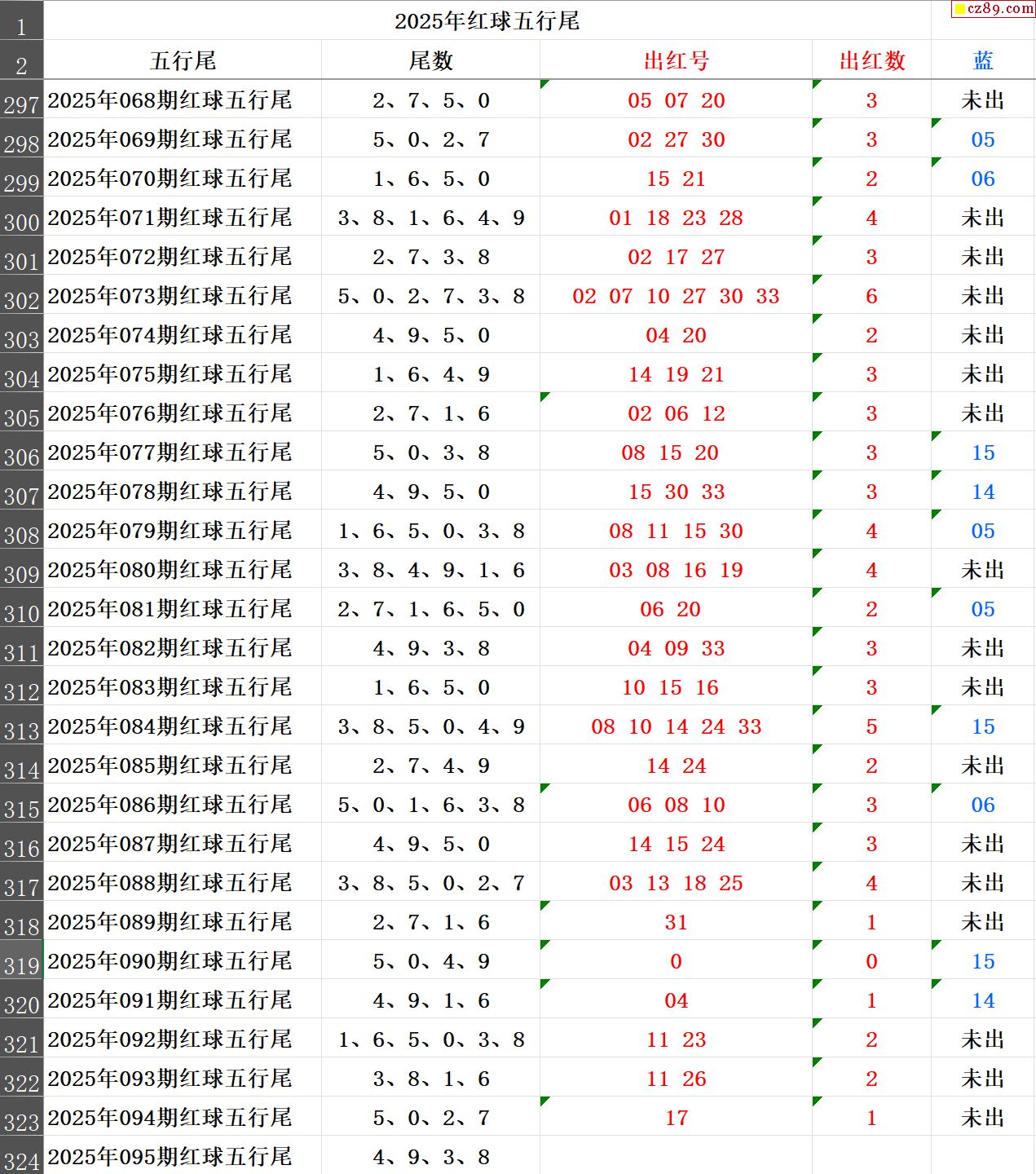 cz89.com

| 1 | 2025年红球五行尾 | | | | |
|---|---|---|---|---|---|
| 2 | 五行尾 | 尾数 | 出红号 | 出红数 | 蓝 |
| 297 | 2025年068期红球五行尾 | 2、7、5、0 | 05 07 20 | 3 | 未出 |
| 298 | 2025年069期红球五行尾 | 5、0、2、7 | 02 27 30 | 3 | 05 |
| 299 | 2025年070期红球五行尾 | 1、6、5、0 | 15 21 | 2 | 06 |
| 300 | 2025年071期红球五行尾 | 3、8、1、6、4、9 | 01 18 23 28 | 4 | 未出 |
| 301 | 2025年072期红球五行尾 | 2、7、3、8 | 02 17 27 | 3 | 未出 |
| 302 | 2025年073期红球五行尾 | 5、0、2、7、3、8 | 02 07 10 27 30 33 | 6 | 未出 |
| 303 | 2025年074期红球五行尾 | 4、9、5、0 | 04 20 | 2 | 未出 |
| 304 | 2025年075期红球五行尾 | 1、6、4、9 | 14 19 21 | 3 | 未出 |
| 305 | 2025年076期红球五行尾 | 2、7、1、6 | 02 06 12 | 3 | 未出 |
| 306 | 2025年077期红球五行尾 | 5、0、3、8 | 08 15 20 | 3 | 15 |
| 307 | 2025年078期红球五行尾 | 4、9、5、0 | 15 30 33 | 3 | 14 |
| 308 | 2025年079期红球五行尾 | 1、6、5、0、3、8 | 08 11 15 30 | 4 | 05 |
| 309 | 2025年080期红球五行尾 | 3、8、4、9、1、6 | 03 08 16 19 | 4 | 未出 |
| 310 | 2025年081期红球五行尾 | 2、7、1、6、5、0 | 06 20 | 2 | 05 |
| 311 | 2025年082期红球五行尾 | 4、9、3、8 | 04 09 33 | 3 | 未出 |
| 312 | 2025年083期红球五行尾 | 1、6、5、0 | 10 15 16 | 3 | 未出 |
| 313 | 2025年084期红球五行尾 | 3、8、5、0、4、9 | 08 10 14 24 33 | 5 | 15 |
| 314 | 2025年085期红球五行尾 | 2、7、4、9 | 14 24 | 2 | 未出 |
| 315 | 2025年086期红球五行尾 | 5、0、1、6、3、8 | 06 08 10 | 3 | 06 |
| 316 | 2025年087期红球五行尾 | 4、9、5、0 | 14 15 24 | 3 | 未出 |
| 317 | 2025年088期红球五行尾 | 3、8、5、0、2、7 | 03 13 18 25 | 4 | 未出 |
| 318 | 2025年089期红球五行尾 | 2、7、1、6 | 31 | 1 | 未出 |
| 319 | 2025年090期红球五行尾 | 5、0、4、9 | 0 | 0 | 15 |
| 320 | 2025年091期红球五行尾 | 4、9、1、6 | 04 | 1 | 14 |
| 321 | 2025年092期红球五行尾 | 1、6、5、0、3、8 | 11 23 | 2 | 未出 |
| 322 | 2025年093期红球五行尾 | 3、8、1、6 | 11 26 | 2 | 未出 |
| 323 | 2025年094期红球五行尾 | 5、0、2、7 | 17 | 1 | 未出 |
| 324 | 2025年095期红球五行尾 | 4、9、3、8 | | | |